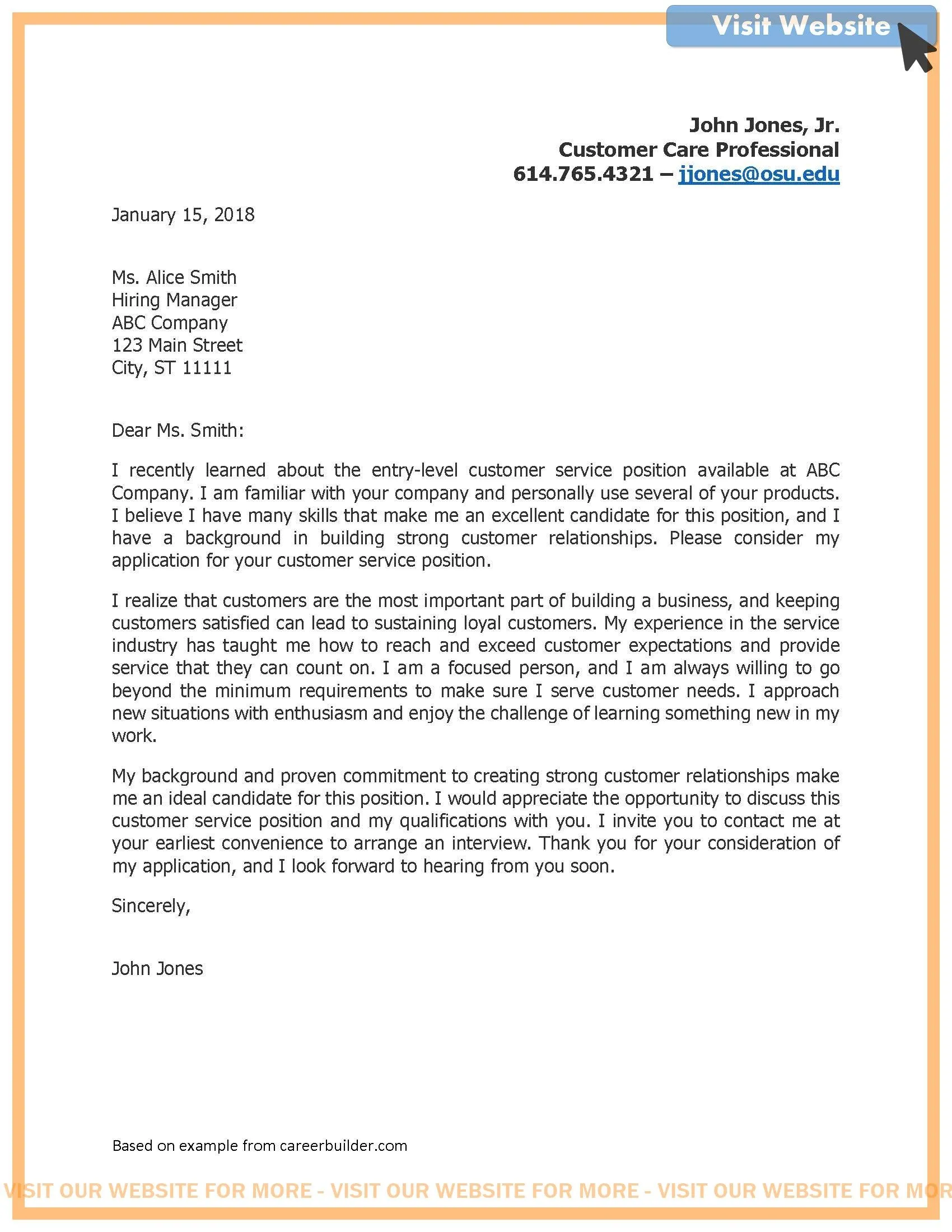 Visit Website

John Jones, Jr.
Customer Care Professional
614.765.4321 – jjones@osu.edu

January 15, 2018

Ms. Alice Smith
Hiring Manager
ABC Company
123 Main Street
City, ST 11111

Dear Ms. Smith:

I recently learned about the entry-level customer service position available at ABC Company. I am familiar with your company and personally use several of your products. I believe I have many skills that make me an excellent candidate for this position, and I have a background in building strong customer relationships. Please consider my application for your customer service position.

I realize that customers are the most important part of building a business, and keeping customers satisfied can lead to sustaining loyal customers. My experience in the service industry has taught me how to reach and exceed customer expectations and provide service that they can count on. I am a focused person, and I am always willing to go beyond the minimum requirements to make sure I serve customer needs. I approach new situations with enthusiasm and enjoy the challenge of learning something new in my work.

My background and proven commitment to creating strong customer relationships make me an ideal candidate for this position. I would appreciate the opportunity to discuss this customer service position and my qualifications with you. I invite you to contact me at your earliest convenience to arrange an interview. Thank you for your consideration of my application, and I look forward to hearing from you soon.

Sincerely,

John Jones

Based on example from careerbuilder.com

VISIT OUR WEBSITE FOR MORE - VISIT OUR WEBSITE FOR MORE - VISIT OUR WEBSITE FOR MOR